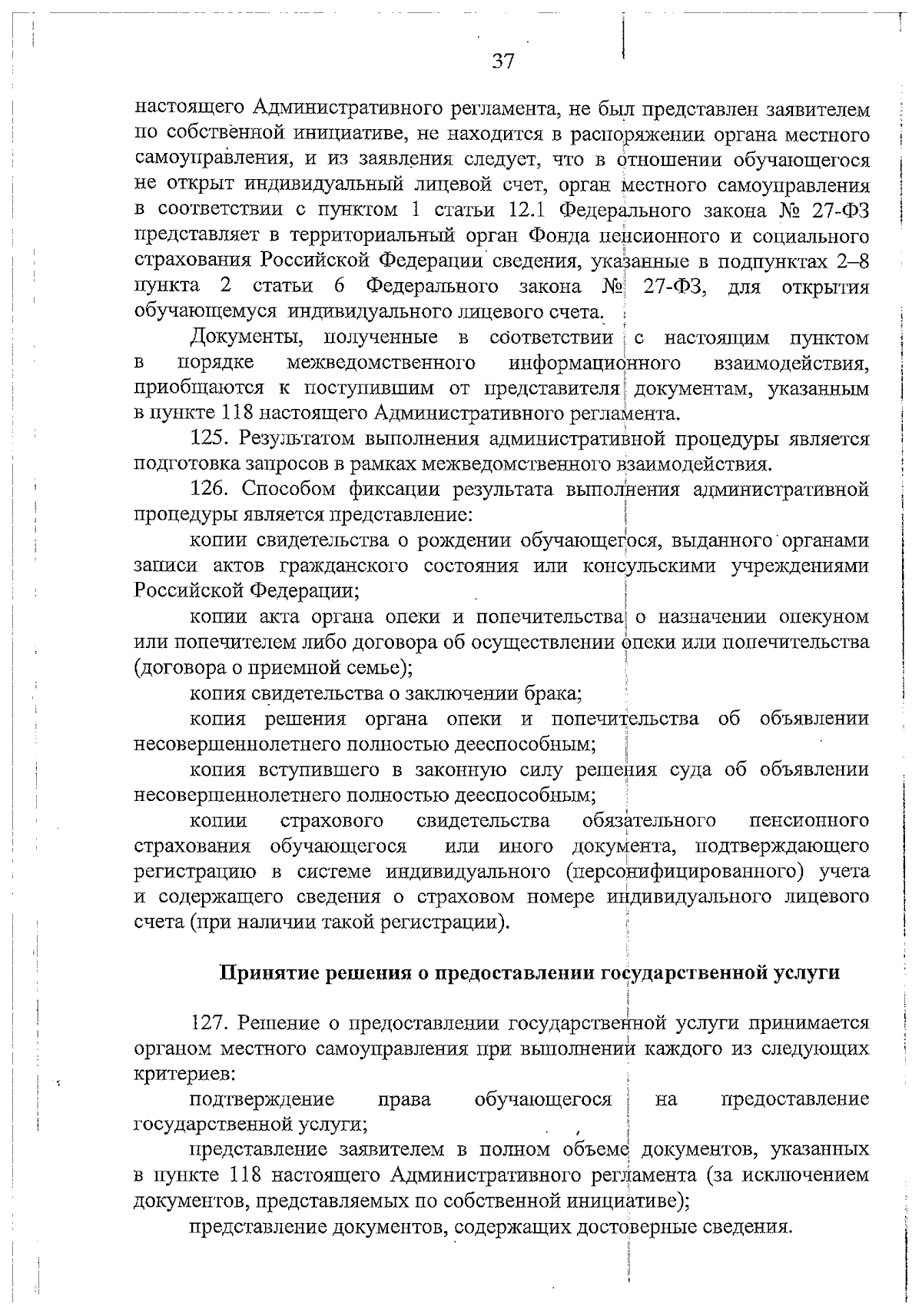 37

настоящего Административного регламента, не был представлен заявителем по собственной инициативе, не находится в распоряжении органа местного самоуправления, и из заявления следует, что в отношении обучающегося не открыт индивидуальный лицевой счет, орган местного самоуправления в соответствии с пунктом 1 статьи 12.1 Федерального закона № 27-ФЗ представляет в территориальный орган Фонда пенсионного и социального страхования Российской Федерации сведения, указанные в подпунктах 2–8 пункта 2 статьи 6 Федерального закона № 27-ФЗ, для открытия обучающемуся индивидуального лицевого счета.

Документы, полученные в соответствии с настоящим пунктом в порядке межведомственного информационного взаимодействия, приобщаются к поступившим от представителя документам, указанным в пункте 118 настоящего Административного регламента.

125. Результатом выполнения административной процедуры является подготовка запросов в рамках межведомственного взаимодействия.

126. Способом фиксации результата выполнения административной процедуры является представление:

копии свидетельства о рождении обучающегося, выданного органами записи актов гражданского состояния или консульскими учреждениями Российской Федерации;

копии акта органа опеки и попечительства о назначении опекуном или попечителем либо договора об осуществлении опеки или попечительства (договора о приемной семье);

копия свидетельства о заключении брака;

копия решения органа опеки и попечительства об объявлении несовершеннолетнего полностью дееспособным;

копия вступившего в законную силу решения суда об объявлении несовершеннолетнего полностью дееспособным;

копии страхового свидетельства обязательного пенсионного страхования обучающегося или иного документа, подтверждающего регистрацию в системе индивидуального (персонифицированного) учета и содержащего сведения о страховом номере индивидуального лицевого счета (при наличии такой регистрации).

Принятие решения о предоставлении государственной услуги

127. Решение о предоставлении государственной услуги принимается органом местного самоуправления при выполнении каждого из следующих критериев:

подтверждение права обучающегося на предоставление государственной услуги;

представление заявителем в полном объеме документов, указанных в пункте 118 настоящего Административного регламента (за исключением документов, представляемых по собственной инициативе);

представление документов, содержащих достоверные сведения.